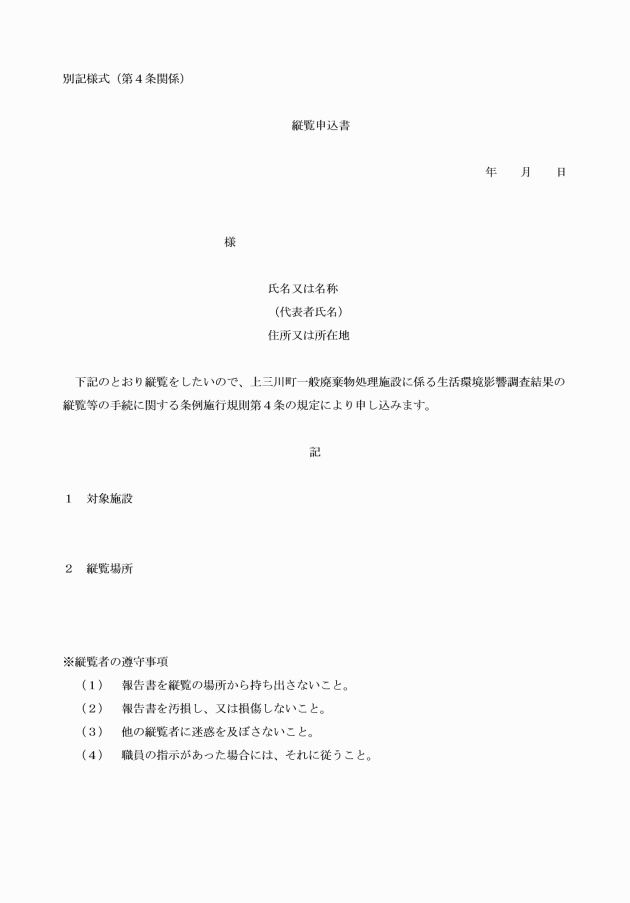 別記様式（第4条関係）

縦覧申込書

年　月　日

様

氏名又は名称
（代表者氏名）
住所又は所在地

下記のとおり縦覧をしたいので、上三川町一般廃棄物処理施設に係る生活環境影響調査結果の縦覧等の手続に関する条例施行規則第4条の規定により申し込みます。

記

1　対象施設

2　縦覧場所

※縦覧者の遵守事項
（1）　報告書を縦覧の場所から持ち出さないこと。
（2）　報告書を汚損し、又は損傷しないこと。
（3）　他の縦覧者に迷惑を及ぼさないこと。
（4）　職員の指示があった場合には、それに従うこと。